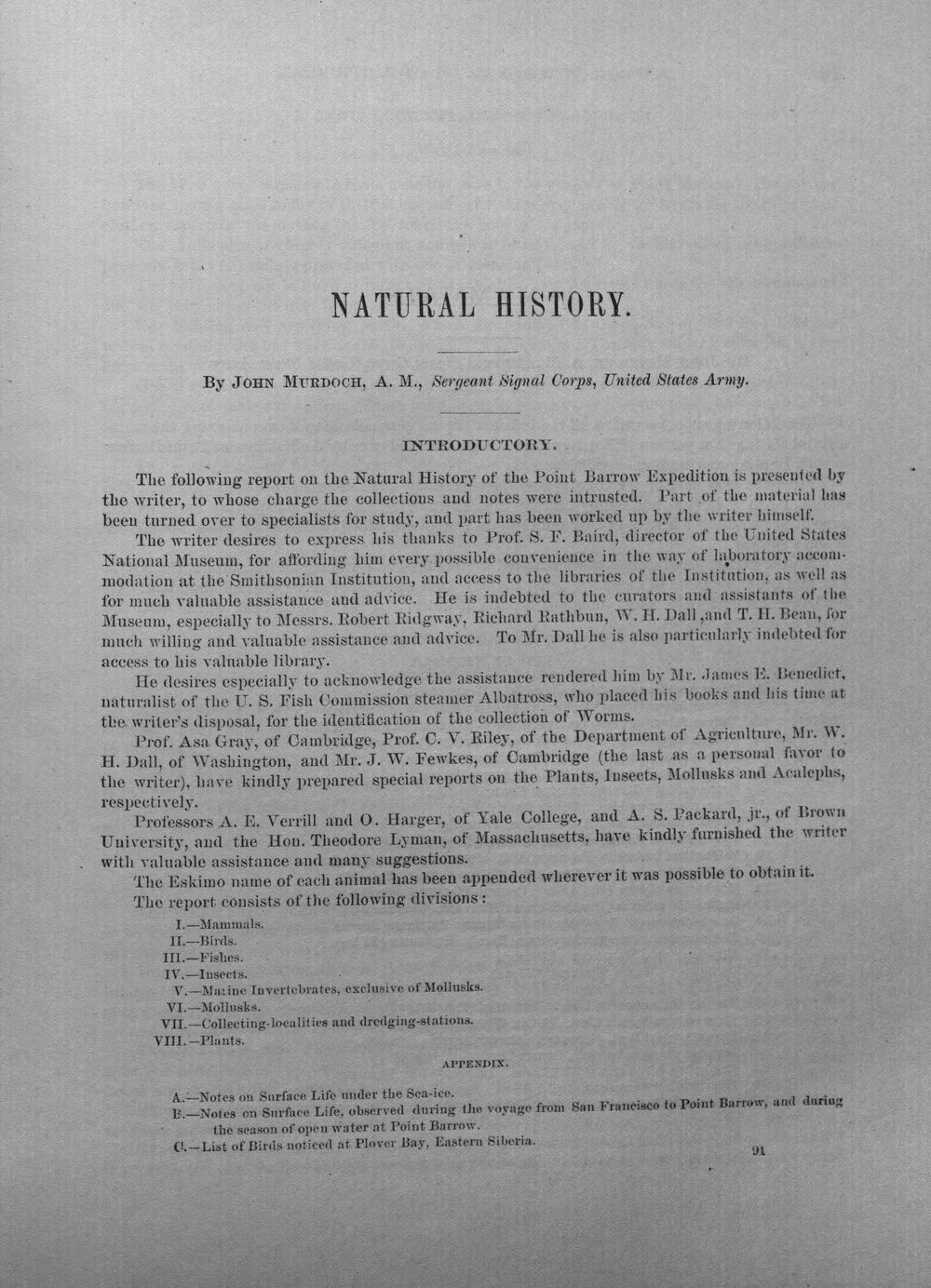 NATURAL HISTORY.

By JOHN MURDOCH, A. M., Sergeant Signal Corps, United States Army.

INTRODUCTORY.

The following report on the Natural History of the Point Barrow Expedition is presented by the writer, to whose charge the collections and notes were intrusted. Part of the material has been turned over to specialists for study, and part has been worked up by the writer himself.

The writer desires to express his thanks to Prof. S. F. Baird, director of the United States National Museum, for affording him every possible convenience in the way of laboratory accommodation at the Smithsonian Institution, and access to the libraries of the Institution, as well as for much valuable assistance and advice. He is indebted to the curators and assistants of the Museum, especially to Messrs. Robert Ridgway, Richard Rathbun, W. H. Dall ,and T. H. Bean, for much willing and valuable assistance and advice. To Mr. Dall he is also particularly indebted for access to his valuable library.

He desires especially to acknowledge the assistance rendered him by Mr. James E. Benedict, naturalist of the U. S. Fish Commission steamer Albatross, who placed his books and his time at the writer's disposal, for the identification of the collection of Worms.

Prof. Asa Gray, of Cambridge, Prof. C. V. Riley, of the Department of Agriculture, Mr. W. H. Dall, of Washington, and Mr. J. W. Fewkes, of Cambridge (the last as a personal favor to the writer), have kindly prepared special reports on the Plants, Insects, Mollusks and Acalephs, respectively.

Professors A. E. Verrill and O. Harger, of Yale College, and A. S. Packard, jr., of Brown University, and the Hon. Theodore Lyman, of Massachusetts, have kindly furnished the writer with valuable assistance and many suggestions.

The Eskimo name of each animal has been appended wherever it was possible to obtain it.

The report consists of the following divisions:

I.—Mammals.
II.—Birds.
III.—Fishes.
IV.—Insects.
V.—Marine Invertebrates, exclusive of Mollusks.
VI.—Mollusks.
VII.—Collecting-localities and dredging-stations.
VIII.—Plants.

APPENDIX.

A.—Notes on Surface Life under the Sea-ice.
B.—Notes on Surface Life, observed during the voyage from San Francisco to Point Barrow, and during the season of open water at Point Barrow.
C.—List of Birds noticed at Plover Bay, Eastern Siberia.

91